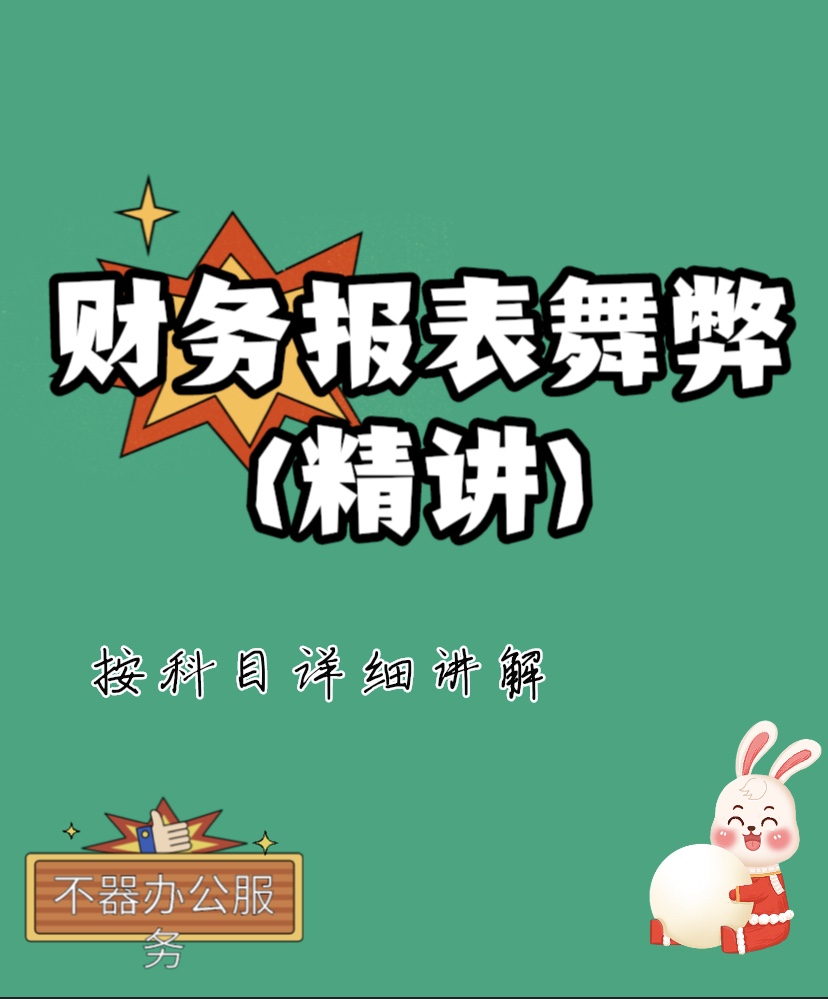 财务报表舞弊
(精讲)

按科目详细讲解

不器办公服务